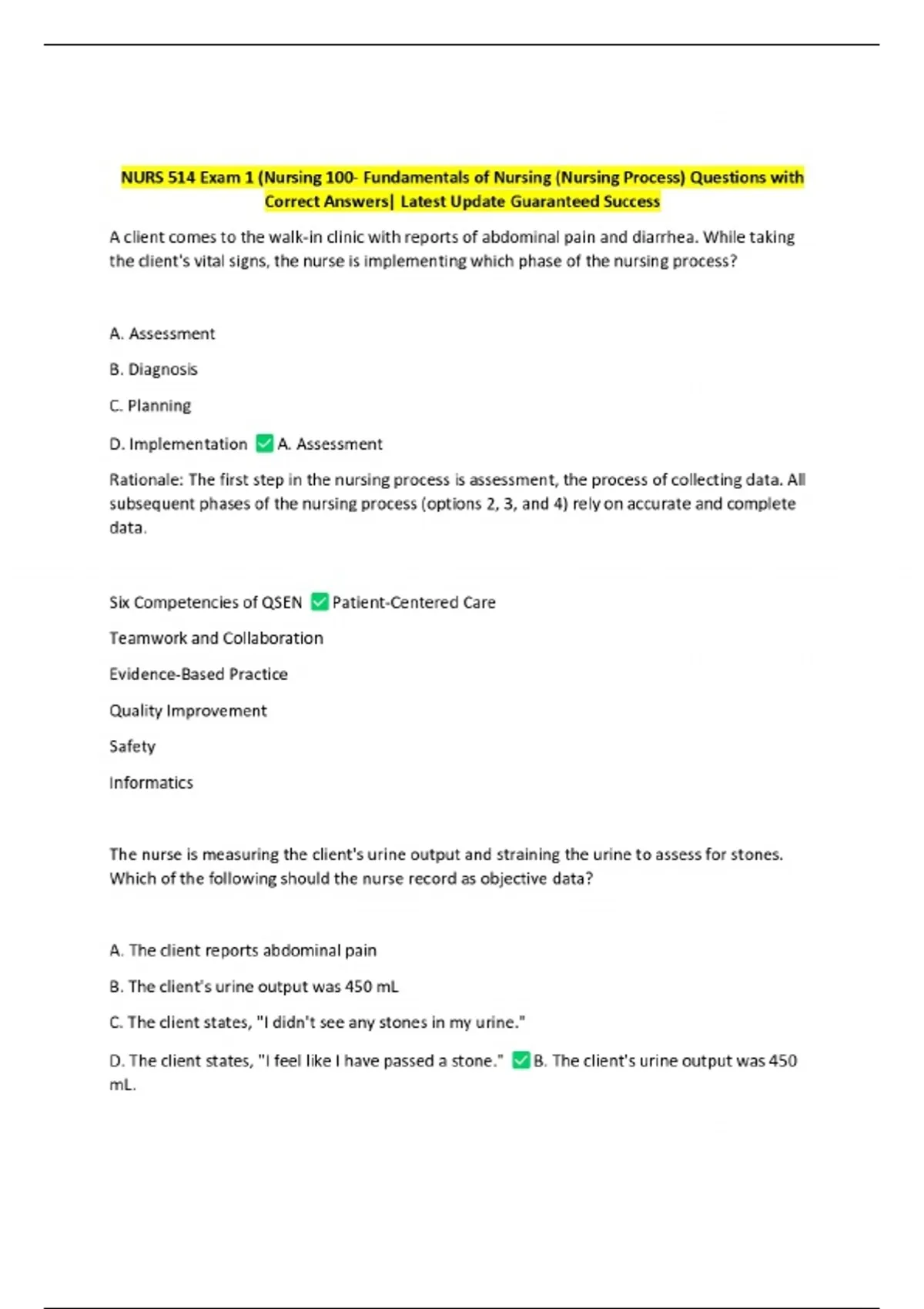 NURS 514 Exam 1 (Nursing 100- Fundamentals of Nursing (Nursing Process) Questions with Correct Answers| Latest Update Guaranteed Success

A client comes to the walk-in clinic with reports of abdominal pain and diarrhea. While taking the client's vital signs, the nurse is implementing which phase of the nursing process?

A. Assessment

B. Diagnosis

C. Planning

D. Implementation ✅ A. Assessment

Rationale: The first step in the nursing process is assessment, the process of collecting data. All subsequent phases of the nursing process (options 2, 3, and 4) rely on accurate and complete data.

Six Competencies of QSEN ✅ Patient-Centered Care

Teamwork and Collaboration

Evidence-Based Practice

Quality Improvement

Safety

Informatics

The nurse is measuring the client's urine output and straining the urine to assess for stones. Which of the following should the nurse record as objective data?

A. The client reports abdominal pain

B. The client's urine output was 450 mL

C. The client states, "I didn't see any stones in my urine."

D. The client states, "I feel like I have passed a stone." ✅ B. The client's urine output was 450 mL.